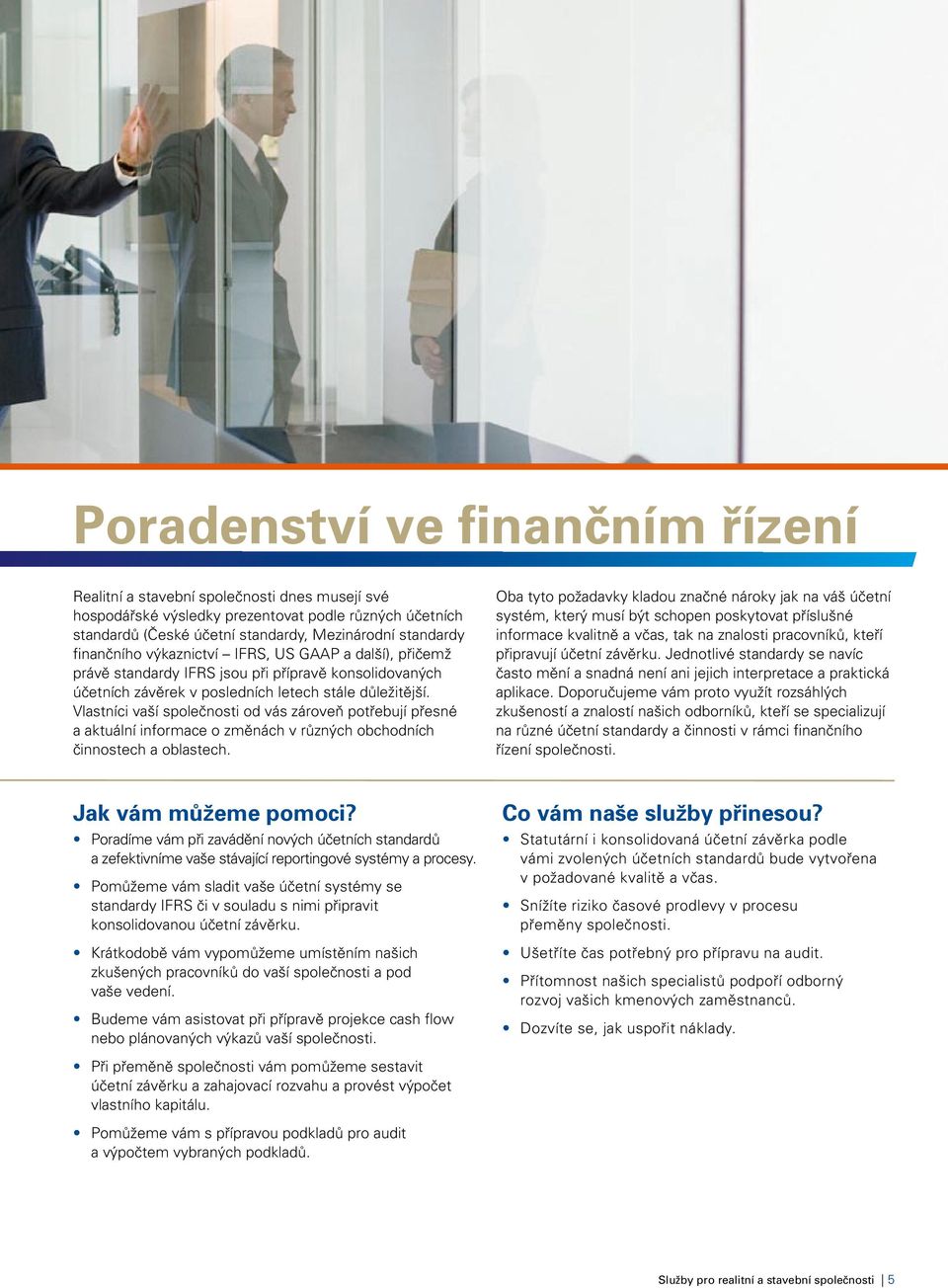 Poradenství ve finančním řízení

Realitní a stavební společnosti dnes musejí své hospodářské výsledky prezentovat podle různých účetních standardů (České účetní standardy, Mezinárodní standardy finančního výkaznictví – IFRS, US GAAP a další), přičemž právě standardy IFRS jsou při přípravě konsolidovaných účetních závěrek v posledních letech stále důležitější. Vlastníci vaší společnosti od vás zároveň potřebují přesné a aktuální informace o změnách v různých obchodních činnostech a oblastech.

Oba tyto požadavky kladou značné nároky jak na váš účetní systém, který musí být schopen poskytovat příslušné informace kvalitně a včas, tak na znalosti pracovníků, kteří připravují účetní závěrku. Jednotlivé standardy se navíc často mění a snadná není ani jejich interpretace a praktická aplikace. Doporučujeme vám proto využít rozsáhlých zkušeností a znalostí našich odborníků, kteří se specializují na různé účetní standardy a činnosti v rámci finančního řízení společnosti.

Jak vám můžeme pomoci?
• Poradíme vám při zavádění nových účetních standardů a zefektivníme vaše stávající reportingové systémy a procesy.
• Pomůžeme vám sladit vaše účetní systémy se standardy IFRS či v souladu s nimi připravit konsolidovanou účetní závěrku.
• Krátkodobě vám vypomůžeme umístěním našich zkušených pracovníků do vaší společnosti a pod vaše vedení.
• Budeme vám asistovat při přípravě projekce cash flow nebo plánovaných výkazů vaší společnosti.
• Při přeměně společnosti vám pomůžeme sestavit účetní závěrku a zahajovací rozvahu a provést výpočet vlastního kapitálu.
• Pomůžeme vám s přípravou podkladů pro audit a výpočtem vybraných podkladů.

Co vám naše služby přinesou?
• Statutární i konsolidovaná účetní závěrka podle vámi zvolených účetních standardů bude vytvořena v požadované kvalitě a včas.
• Snížíte riziko časové prodlevy v procesu přeměny společnosti.
• Ušetříte čas potřebný pro přípravu na audit.
• Přítomnost našich specialistů podpoří odborný rozvoj vašich kmenových zaměstnanců.
• Dozvíte se, jak uspořit náklady.

Služby pro realitní a stavební společnosti | 5